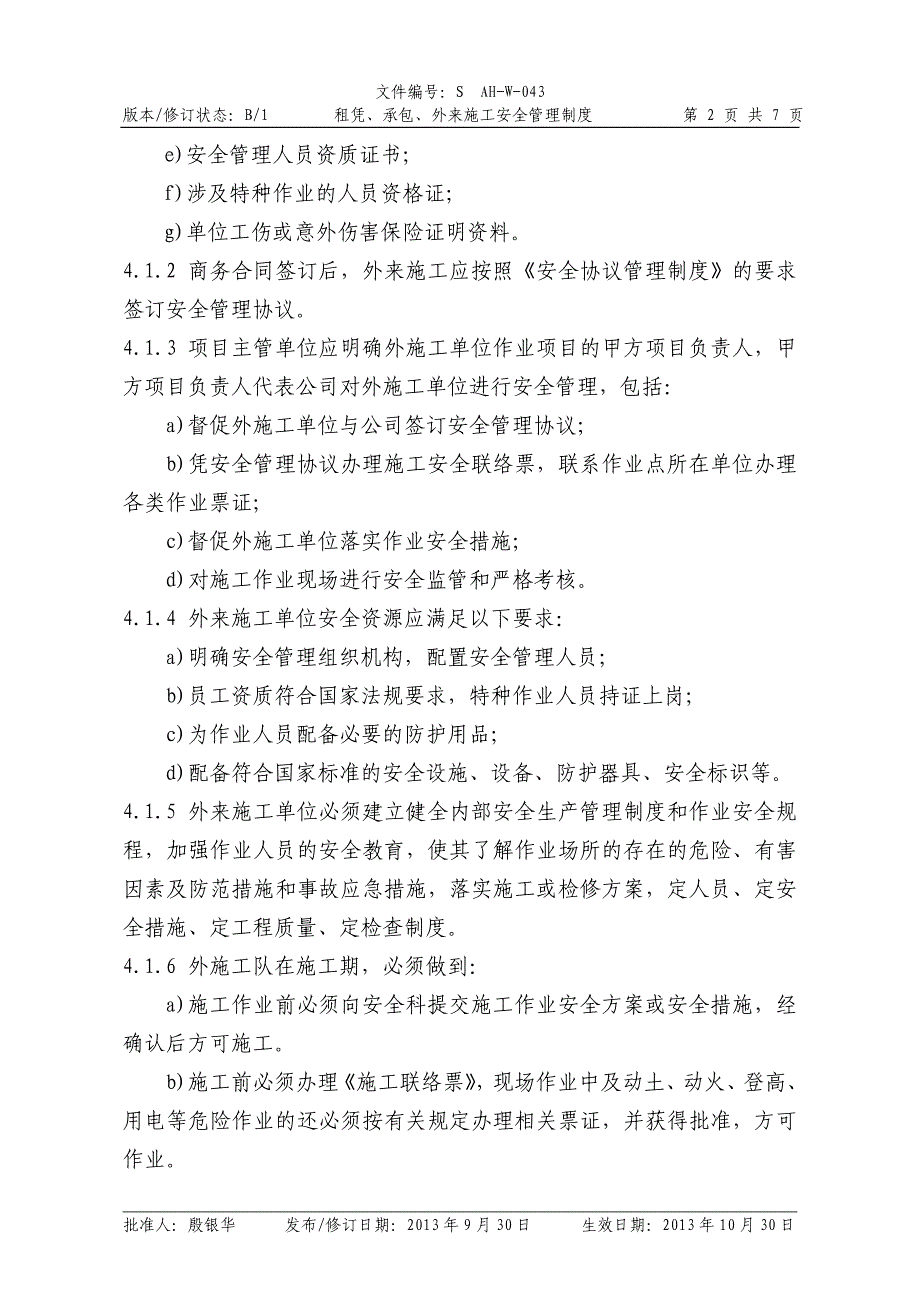 文件编号：S AH-W-043
版本/修订状态：B/1 租凭、承包、外来施工安全管理制度 第 2 页 共 7 页

e)安全管理人员资质证书；

f)涉及特种作业的人员资格证；

g)单位工伤或意外伤害保险证明资料。

4.1.2 商务合同签订后，外来施工应按照《安全协议管理制度》的要求签订安全管理协议。

4.1.3 项目主管单位应明确外施工单位作业项目的甲方项目负责人，甲方项目负责人代表公司对外施工单位进行安全管理，包括：

a)督促外施工单位与公司签订安全管理协议；

b)凭安全管理协议办理施工安全联络票，联系作业点所在单位办理各类作业票证；

c)督促外施工单位落实作业安全措施；

d)对施工作业现场进行安全监管和严格考核。

4.1.4 外来施工单位安全资源应满足以下要求：

a)明确安全管理组织机构，配置安全管理人员；

b)员工资质符合国家法规要求，特种作业人员持证上岗；

c)为作业人员配备必要的防护用品；

d)配备符合国家标准的安全设施、设备、防护器具、安全标识等。

4.1.5 外来施工单位必须建立健全内部安全生产管理制度和作业安全规程，加强作业人员的安全教育，使其了解作业场所的存在的危险、有害因素及防范措施和事故应急措施，落实施工或检修方案，定人员、定安全措施、定工程质量、定检查制度。

4.1.6 外施工队在施工期，必须做到：

a)施工作业前必须向安全科提交施工作业安全方案或安全措施，经确认后方可施工。

b)施工前必须办理《施工联络票》，现场作业中及动土、动火、登高、用电等危险作业的还必须按有关规定办理相关票证，并获得批准，方可作业。

批准人：殷银华 发布/修订日期：2013 年 9 月 30 日 生效日期：2013 年 10 月 30 日